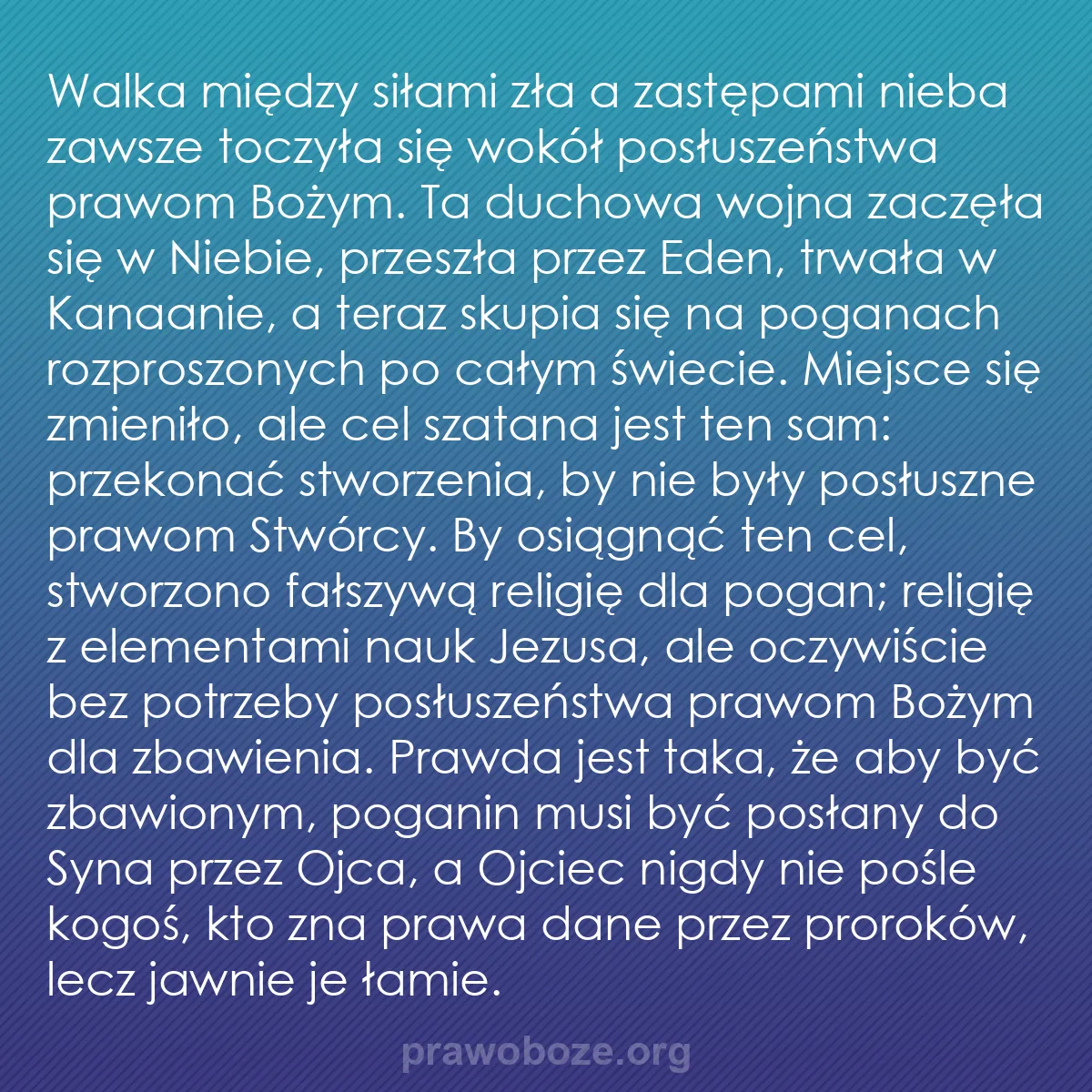 Walka między siłami zła a zastępami nieba zawsze toczyła się wokół posłuszeństwa prawom Bożym. Ta duchowa wojna zaczęła się w Niebie, przeszła przez Eden, trwała w Kanaanie, a teraz skupia się na poganach rozproszonych po całym świecie. Miejsce się zmieniło, ale cel szatana jest ten sam: przekonać stworzenia, by nie były posłuszne prawom Stwórcy. By osiągnąć ten cel, stworzono fałszywą religię dla pogan; religię z elementami nauk Jezusa, ale oczywiście bez potrzeby posłuszeństwa prawom Bożym dla zbawienia. Prawda jest taka, że aby być zbawionym, poganin musi być posłany do Syna przez Ojca, a Ojciec nigdy nie pośle kogoś, kto zna prawa dane przez proroków, lecz jawnie je łamie.

prawoboze.org